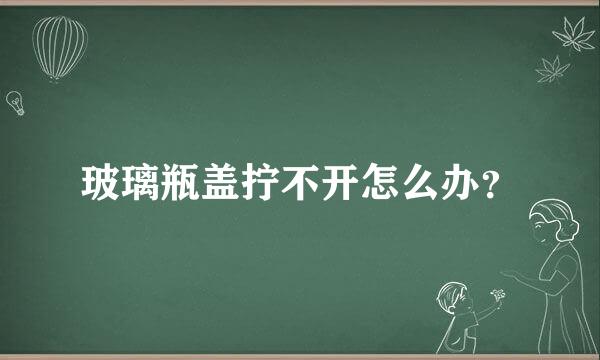 玻璃瓶盖拧不开怎么办?